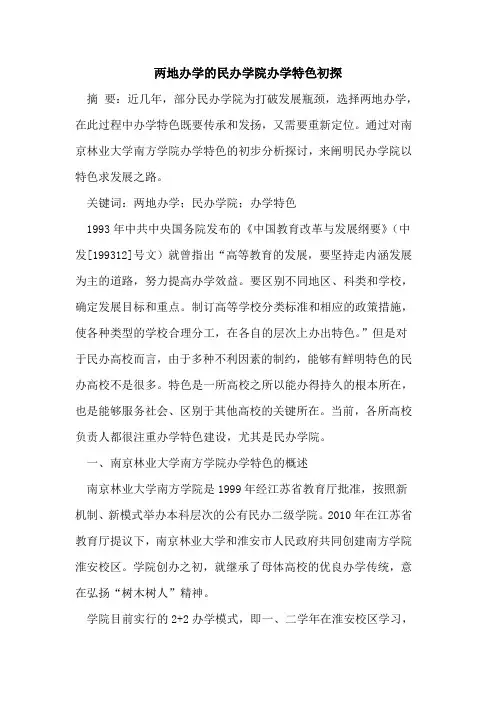 两地办学的民办学院办学特色初探

摘 要：近几年，部分民办学院为打破发展瓶颈，选择两地办学，在此过程中办学特色既要传承和发扬，又需要重新定位。通过对南京林业大学南方学院办学特色的初步分析探讨，来阐明民办学院以特色求发展之路。

关键词：两地办学；民办学院；办学特色

1993年中共中央国务院发布的《中国教育改革与发展纲要》（中发[199312]号文）就曾指出“高等教育的发展，要坚持走内涵发展为主的道路，努力提高办学效益。要区别不同地区、科类和学校，确定发展目标和重点。制订高等学校分类标准和相应的政策措施，使各种类型的学校合理分工，在各自的层次上办出特色。”但是对于民办高校而言，由于多种不利因素的制约，能够有鲜明特色的民办高校不是很多。特色是一所高校之所以能办得持久的根本所在，也是能够服务社会、区别于其他高校的关键所在。当前，各所高校负责人都很注重办学特色建设，尤其是民办学院。

一、南京林业大学南方学院办学特色的概述

南京林业大学南方学院是1999年经江苏省教育厅批准，按照新机制、新模式举办本科层次的公有民办二级学院。2010年在江苏省教育厅提议下，南京林业大学和淮安市人民政府共同创建南方学院淮安校区。学院创办之初，就继承了母体高校的优良办学传统，意在弘扬“树木树人”精神。

学院目前实行的2+2办学模式，即一、二学年在淮安校区学习，